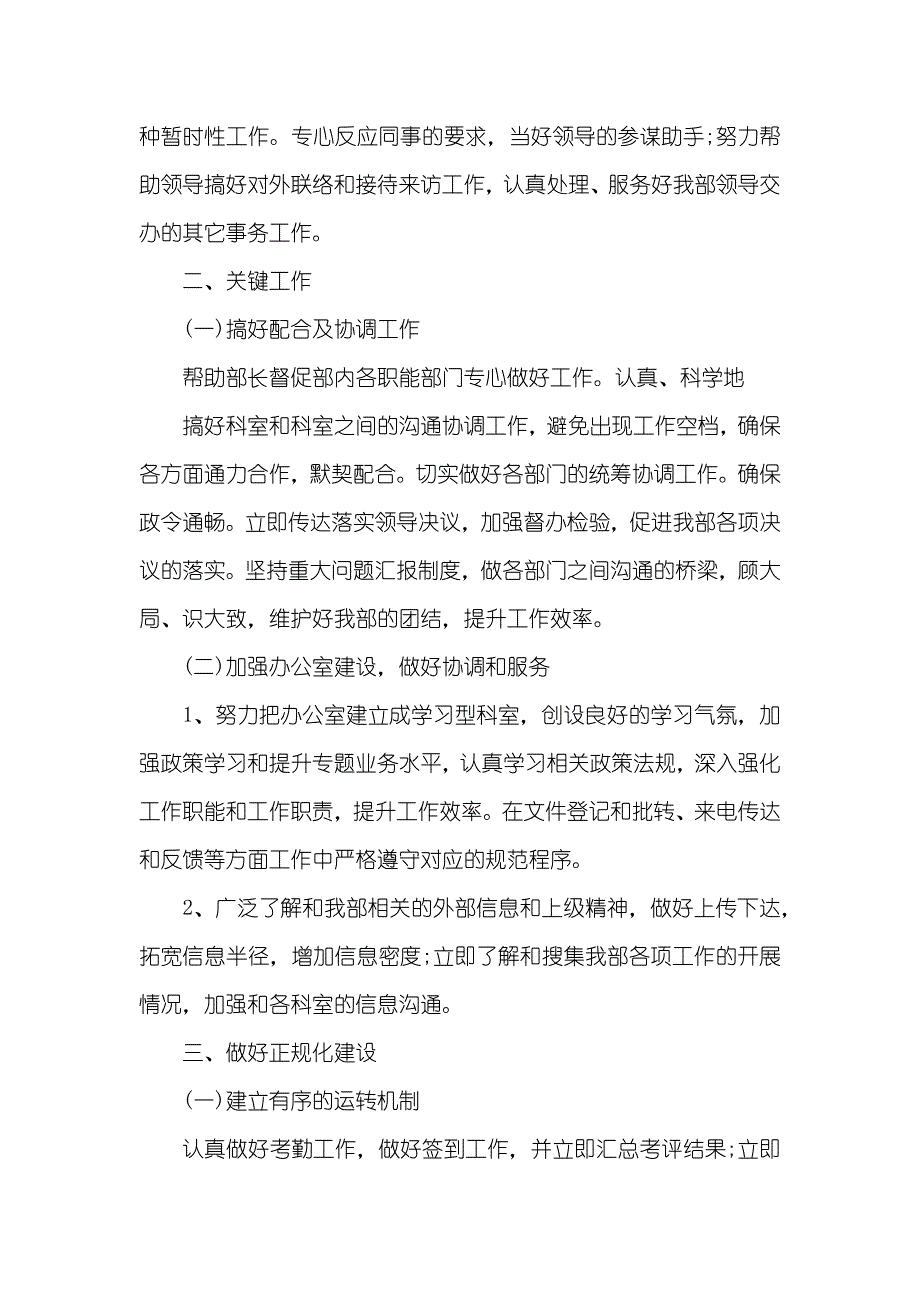 种暂时性工作。专心反应同事的要求，当好领导的参谋助手;努力帮助领导搞好对外联络和接待来访工作，认真处理、服务好我部领导交办的其它事务工作。

二、关键工作

(一)搞好配合及协调工作

帮助部长督促部内各职能部门专心做好工作。认真、科学地

搞好科室和科室之间的沟通协调工作，避免出现工作空档，确保各方面通力合作，默契配合。切实做好各部门的统筹协调工作。确保政令通畅。立即传达落实领导决议，加强督办检验，促进我部各项决议的落实。坚持重大问题汇报制度，做各部门之间沟通的桥梁，顾大局、识大致，维护好我部的团结，提升工作效率。

(二)加强办公室建设，做好协调和服务

1、努力把办公室建立成学习型科室，创设良好的学习气氛，加强政策学习和提升专题业务水平，认真学习相关政策法规，深入强化工作职能和工作职责，提升工作效率。在文件登记和批转、来电传达和反馈等方面工作中严格遵守对应的规范程序。

2、广泛了解和我部相关的外部信息和上级精神，做好上传下达，拓宽信息半径，增加信息密度;立即了解和搜集我部各项工作的开展情况，加强和各科室的信息沟通。

三、做好正规化建设

(一)建立有序的运转机制

认真做好考勤工作，做好签到工作，并立即汇总考评结果;立即